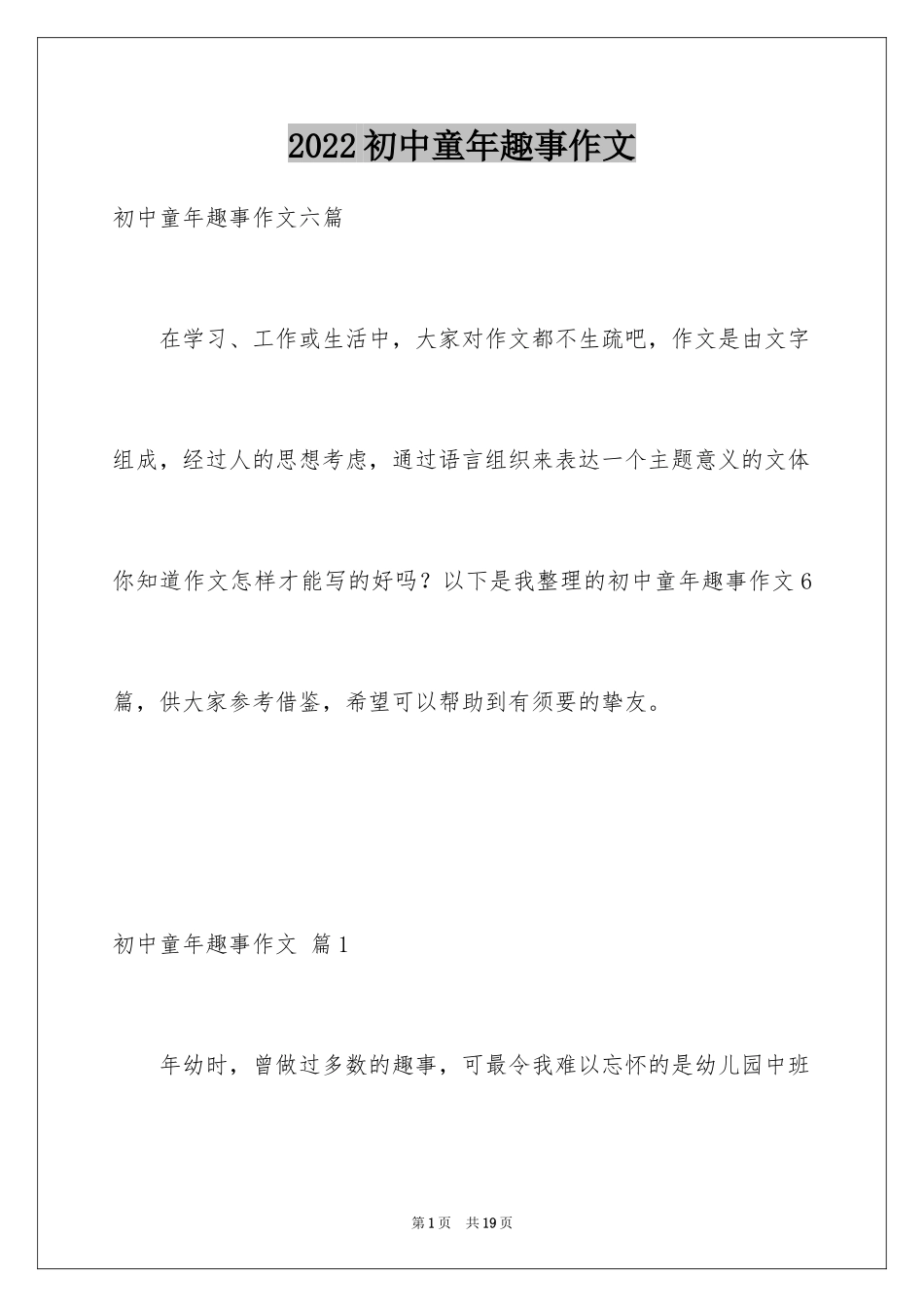 2022初中童年趣事作文

初中童年趣事作文六篇

在学习、工作或生活中，大家对作文都不生疏吧，作文是由文字组成，经过人的思想考虑，通过语言组织来表达一个主题意义的文体你知道作文怎样才能写的好吗？以下是我整理的初中童年趣事作文6篇，供大家参考借鉴，希望可以帮助到有须要的挚友。

初中童年趣事作文 篇1

年幼时，曾做过多数的趣事，可最令我难以忘怀的是幼儿园中班

第1页 共19页